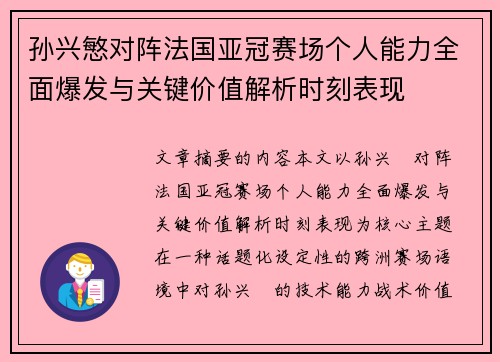 孙兴慜对阵法国亚冠赛场个人能力全面爆发与关键价值解析时刻表现

文章摘要的内容本文以孙兴 对阵法国亚冠赛场个人能力全面爆发与关键价值解析时刻表现为核心主题在一种话题化设定性的跨洲赛场语境中对孙兴 的技术能力战术价值